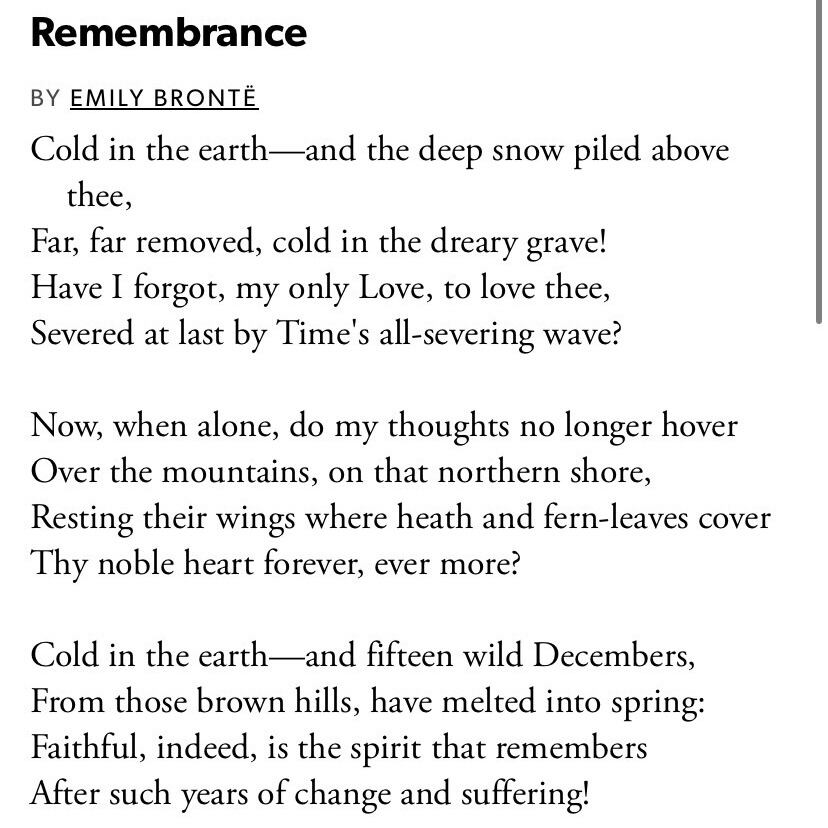 Remembrance

BY EMILY BRONTË

Cold in the earth—and the deep snow piled above thee,
Far, far removed, cold in the dreary grave!
Have I forgot, my only Love, to love thee,
Severed at last by Time's all-severing wave?

Now, when alone, do my thoughts no longer hover
Over the mountains, on that northern shore,
Resting their wings where heath and fern-leaves cover
Thy noble heart forever, ever more?

Cold in the earth—and fifteen wild Decembers,
From those brown hills, have melted into spring:
Faithful, indeed, is the spirit that remembers
After such years of change and suffering!